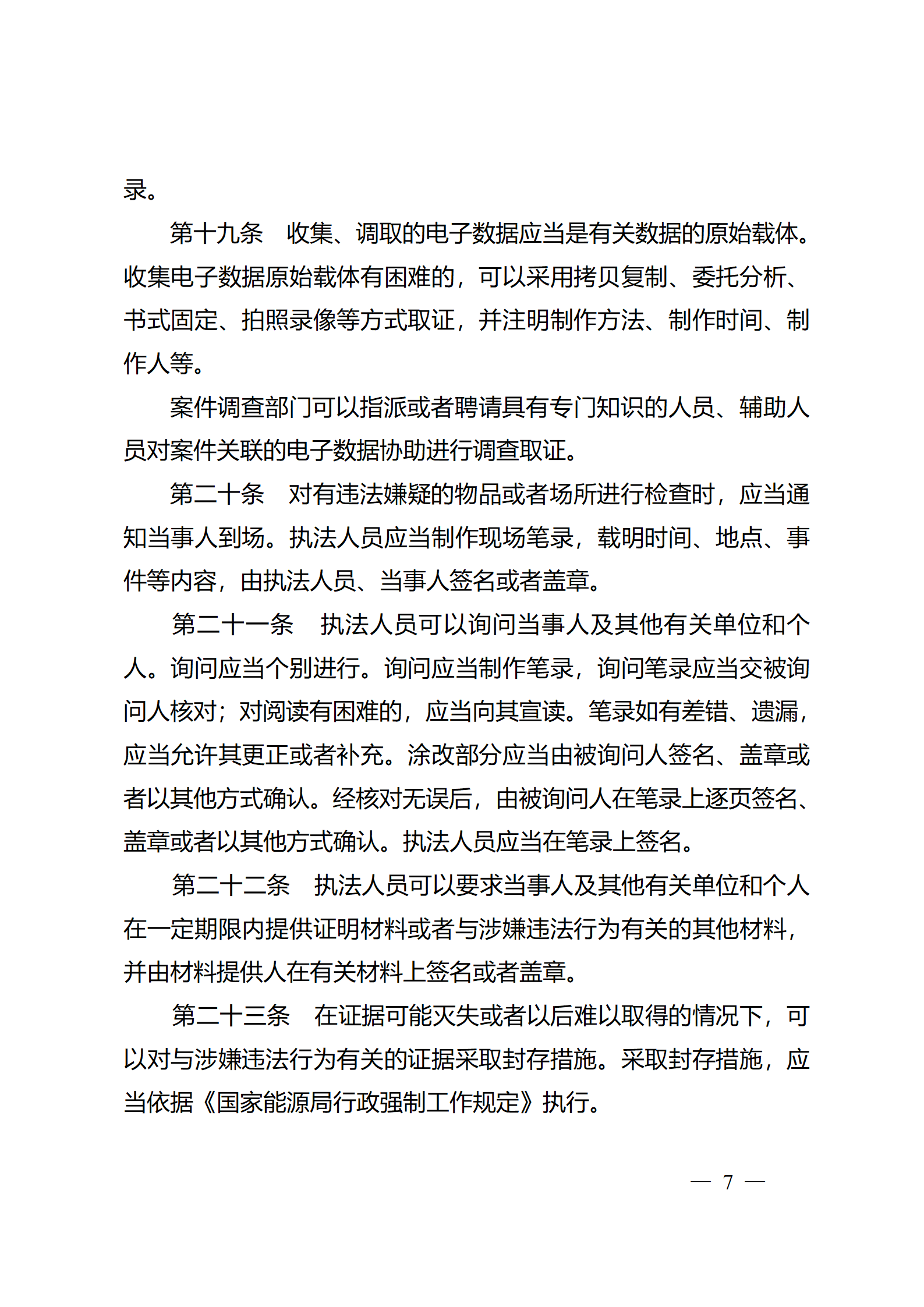 录。

第十九条　收集、调取的电子数据应当是有关数据的原始载体。收集电子数据原始载体有困难的，可以采用拷贝复制、委托分析、书式固定、拍照录像等方式取证，并注明制作方法、制作时间、制作人等。

案件调查部门可以指派或者聘请具有专门知识的人员、辅助人员对案件关联的电子数据协助进行调查取证。

第二十条　对有违法嫌疑的物品或者场所进行检查时，应当通知当事人到场。执法人员应当制作现场笔录，载明时间、地点、事件等内容，由执法人员、当事人签名或者盖章。

第二十一条　执法人员可以询问当事人及其他有关单位和个人。询问应当个别进行。询问应当制作笔录，询问笔录应当交被询问人核对；对阅读有困难的，应当向其宣读。笔录如有差错、遗漏，应当允许其更正或者补充。涂改部分应当由被询问人签名、盖章或者以其他方式确认。经核对无误后，由被询问人在笔录上逐页签名、盖章或者以其他方式确认。执法人员应当在笔录上签名。

第二十二条　执法人员可以要求当事人及其他有关单位和个人在一定期限内提供证明材料或者与涉嫌违法行为有关的其他材料，并由材料提供人在有关材料上签名或者盖章。

第二十三条　在证据可能灭失或者以后难以取得的情况下，可以对与涉嫌违法行为有关的证据采取封存措施。采取封存措施，应当依据《国家能源局行政强制工作规定》执行。

— 7 —